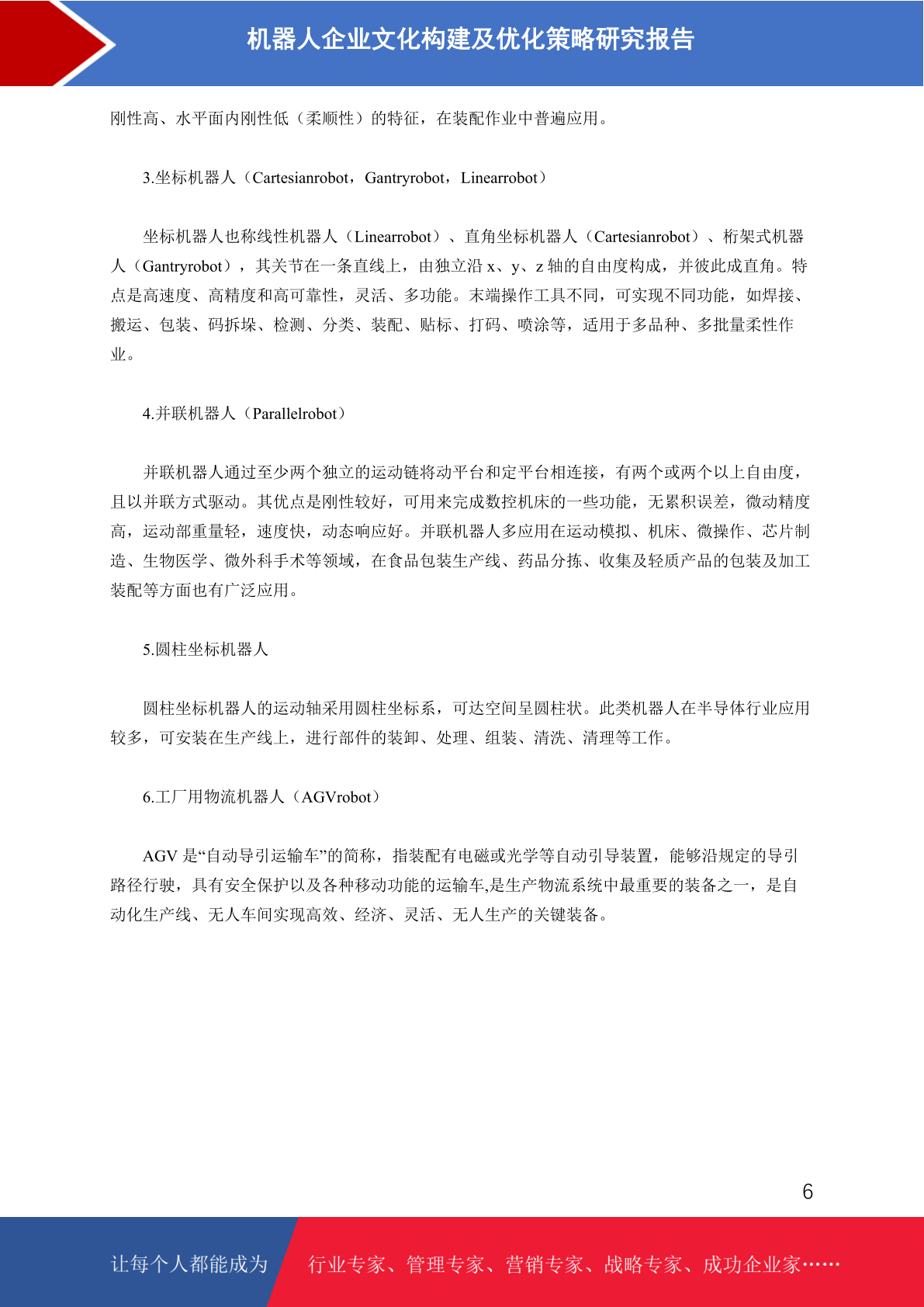 机器人企业文化构建及优化策略研究报告

刚性高、水平面内刚性低（柔顺性）的特征，在装配作业中普遍应用。

3.坐标机器人（Cartesianrobot，Gantryrobot，Linearrobot）

坐标机器人也称线性机器人（Linearrobot）、直角坐标机器人（Cartesianrobot）、桁架式机器人（Gantryrobot），其关节在一条直线上，由独立沿 x、y、z 轴的自由度构成，并彼此成直角。特点是高速度、高精度和高可靠性，灵活、多功能。末端操作工具不同，可实现不同功能，如焊接、搬运、包装、码拆垛、检测、分类、装配、贴标、打码、喷涂等，适用于多品种、多批量柔性作业。

4.并联机器人（Parallelrobot）

并联机器人通过至少两个独立的运动链将动平台和定平台相连接，有两个或两个以上自由度，且以并联方式驱动。其优点是刚性较好，可用来完成数控机床的一些功能，无累积误差，微动精度高，运动部重量轻，速度快，动态响应好。并联机器人多应用在运动模拟、机床、微操作、芯片制造、生物医学、微外科手术等领域，在食品包装生产线、药品分拣、收集及轻质产品的包装及加工装配等方面也有广泛应用。

5.圆柱坐标机器人

圆柱坐标机器人的运动轴采用圆柱坐标系，可达空间呈圆柱状。此类机器人在半导体行业应用较多，可安装在生产线上，进行部件的装卸、处理、组装、清洗、清理等工作。

6.工厂用物流机器人（AGVrobot）

AGV 是“自动导引运输车”的简称，指装配有电磁或光学等自动引导装置，能够沿规定的导引路径行驶，具有安全保护以及各种移动功能的运输车,是生产物流系统中最重要的装备之一，是自动化生产线、无人车间实现高效、经济、灵活、无人生产的关键装备。

6

让每个人都能成为 行业专家、管理专家、营销专家、战略专家、成功企业家……